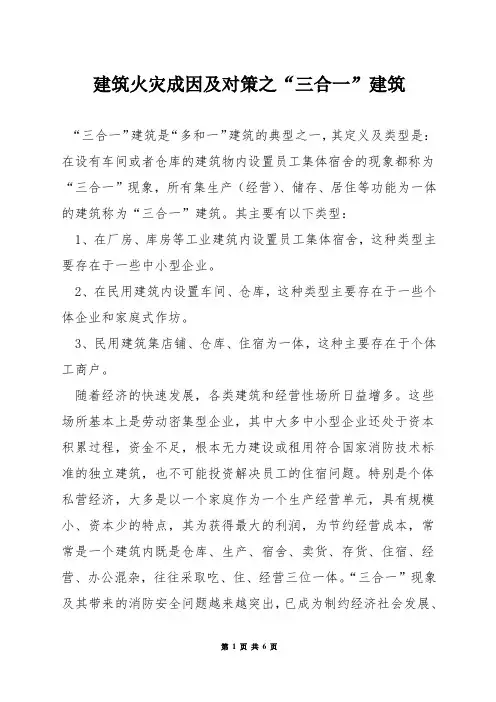 建筑火灾成因及对策之“三合一”建筑

“三合一”建筑是“多和一”建筑的典型之一，其定义及类型是：在设有车间或者仓库的建筑物内设置员工集体宿舍的现象都称为“三合一”现象，所有集生产（经营）、储存、居住等功能为一体的建筑称为“三合一”建筑。其主要有以下类型：

1、在厂房、库房等工业建筑内设置员工集体宿舍，这种类型主要存在于一些中小型企业。

2、在民用建筑内设置车间、仓库，这种类型主要存在于一些个体企业和家庭式作坊。

3、民用建筑集店铺、仓库、住宿为一体，这种主要存在于个体工商户。

随着经济的快速发展，各类建筑和经营性场所日益增多。这些场所基本上是劳动密集型企业，其中大多中小型企业还处于资本积累过程，资金不足，根本无力建设或租用符合国家消防技术标准的独立建筑，也不可能投资解决员工的住宿问题。特别是个体私营经济，大多是以一个家庭作为一个生产经营单元，具有规模小、资本少的特点，其为获得最大的利润，为节约经营成本，常常是一个建筑内既是仓库、生产、宿舍、卖货、存货、住宿、经营、办公混杂，往往采取吃、住、经营三位一体。“三合一”现象及其带来的消防安全问题越来越突出，已成为制约经济社会发展、

第 1 页 共 6 页